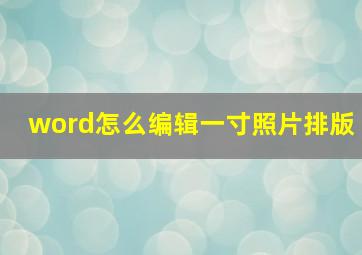 word怎么编辑一寸照片排版